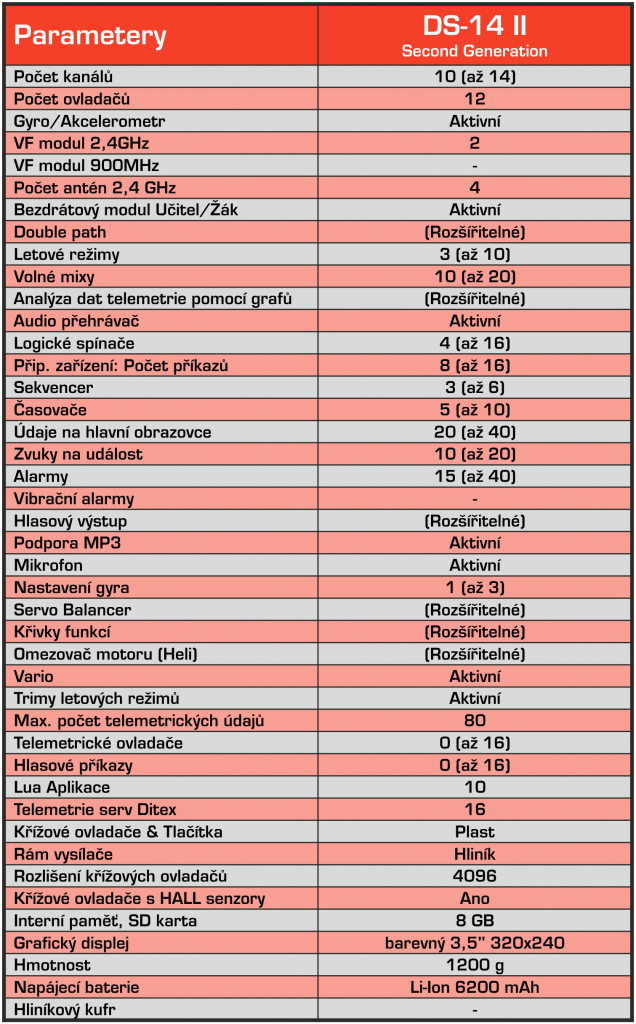 | Parametery | DS-14 II Second Generation |
|---|---|
| Počet kanálů | 10 (až 14) |
| Počet ovladačů | 12 |
| Gyro/Akcelerometr | Aktivní |
| VF modul 2,4GHz | 2 |
| VF modul 900MHz | - |
| Počet antén 2,4 GHz | 4 |
| Bezdrátový modul Učitel/Žák | Aktivní |
| Double path | (Rozšiřitelné) |
| Letové režimy | 3 (až 10) |
| Volné mixy | 10 (až 20) |
| Analýza dat telemetrie pomocí grafů | (Rozšiřitelné) |
| Audio přehrávač | Aktivní |
| Logické spínače | 4 (až 16) |
| Přip. zařízení: Počet příkazů | 8 (až 16) |
| Sekvencer | 3 (až 6) |
| Časovače | 5 (až 10) |
| Údaje na hlavní obrazovce | 20 (až 40) |
| Zvuky na událost | 10 (až 20) |
| Alarmy | 15 (až 40) |
| Vibrační alarmy | - |
| Hlasový výstup | (Rozšiřitelné) |
| Podpora MP3 | Aktivní |
| Mikrofon | Aktivní |
| Nastavení gyra | 1 (až 3) |
| Servo Balancer | (Rozšiřitelné) |
| Křivky funkcí | (Rozšiřitelné) |
| Omezovač motoru (Heli) | (Rozšiřitelné) |
| Vario | Aktivní |
| Trimy letových režimů | Aktivní |
| Max. počet telemetrických údajů | 80 |
| Telemetrické ovladače | 0 (až 16) |
| Hlasové příkazy | 0 (až 16) |
| Lua Aplikace | 10 |
| Telemetrie serv Ditex | 16 |
| Křížové ovladače & Tlačítka | Plast |
| Rám vysílače | Hliník |
| Rozlišení křížových ovladačů | 4096 |
| Křížové ovladače s HALL senzory | Ano |
| Interní paměť, SD karta | 8 GB |
| Grafický displej | barevný 3,5" 320x240 |
| Hmotnost | 1200 g |
| Napájecí baterie | Li-Ion 6200 mAh |
| Hliníkový kufr | - |